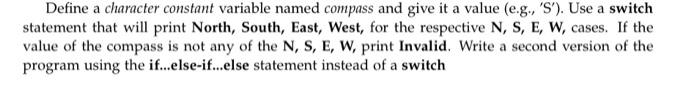 Define a character constant variable named compass and give it a value (e.g., 'S'). Use a switch statement that will print North, South, East, West, for the respective N, S, E, W, cases. If the value of the compass is not any of the N, S, E, W, print Invalid. Write a second version of the program using the if...else-if...else statement instead of a switch